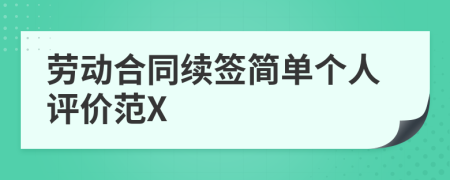 劳动合同续签简单个人评价范X